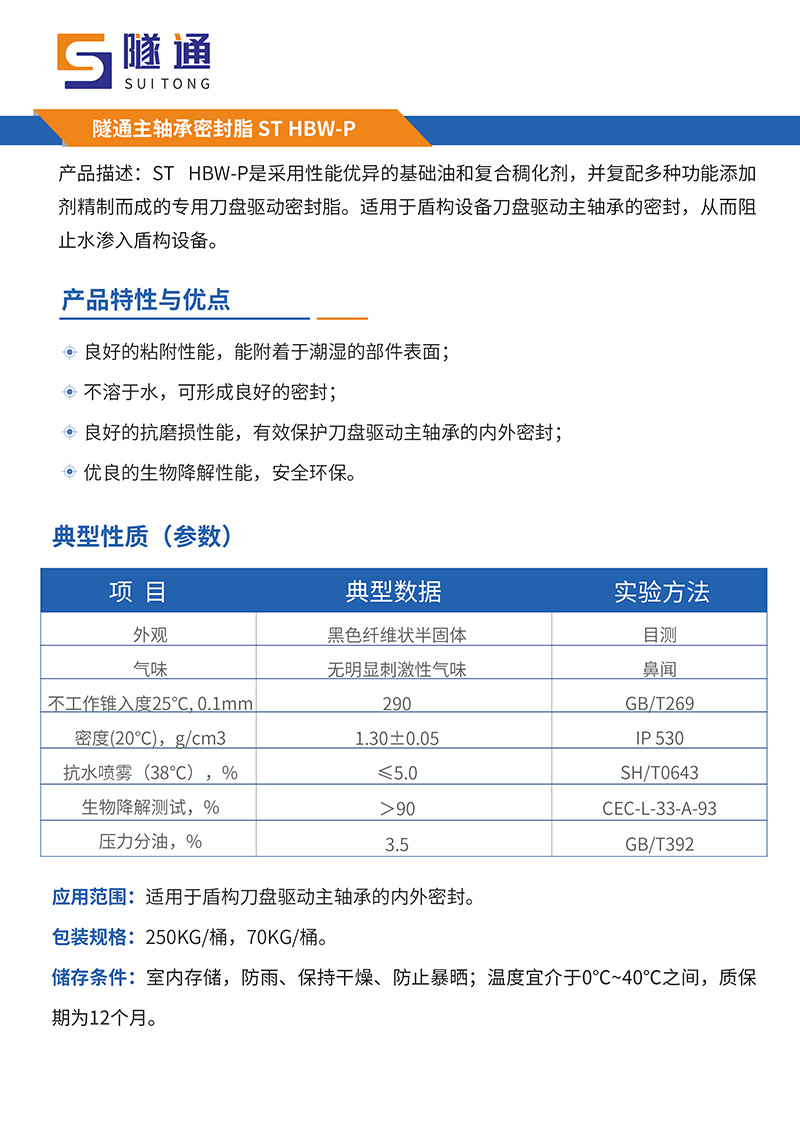 隧通
SUITONG

隧通主轴承密封脂 ST HBW-P

产品描述：ST HBW-P是采用性能优异的基础油和复合稠化剂，并复配多种功能添加剂精制而成的专用刀盘驱动密封脂。适用于盾构设备刀盘驱动主轴承的密封，从而阻止水渗入盾构设备。

产品特性与优点

良好的粘附性能，能附着于潮湿的部件表面；

不溶于水，可形成良好的密封；

良好的抗磨损性能，有效保护刀盘驱动主轴承的内外密封；

优良的生物降解性能，安全环保。

典型性质（参数）

| 项 目 | 典型数据 | 实验方法 |
|---|---|---|
| 外观 | 黑色纤维状半固体 | 目测 |
| 气味 | 无明显刺激性气味 | 鼻闻 |
| 不工作锥入度25°C, 0.1mm | 290 | GB/T269 |
| 密度(20°C)，g/cm3 | 1.30±0.05 | IP 530 |
| 抗水喷雾（38°C），% | ≤5.0 | SH/T0643 |
| 生物降解测试，% | ＞90 | CEC-L-33-A-93 |
| 压力分油，% | 3.5 | GB/T392 |

应用范围：适用于盾构刀盘驱动主轴承的内外密封。

包装规格：250KG/桶，70KG/桶。

储存条件：室内存储，防雨、保持干燥、防止暴晒；温度宜介于0°C~40°C之间，质保期为12个月。